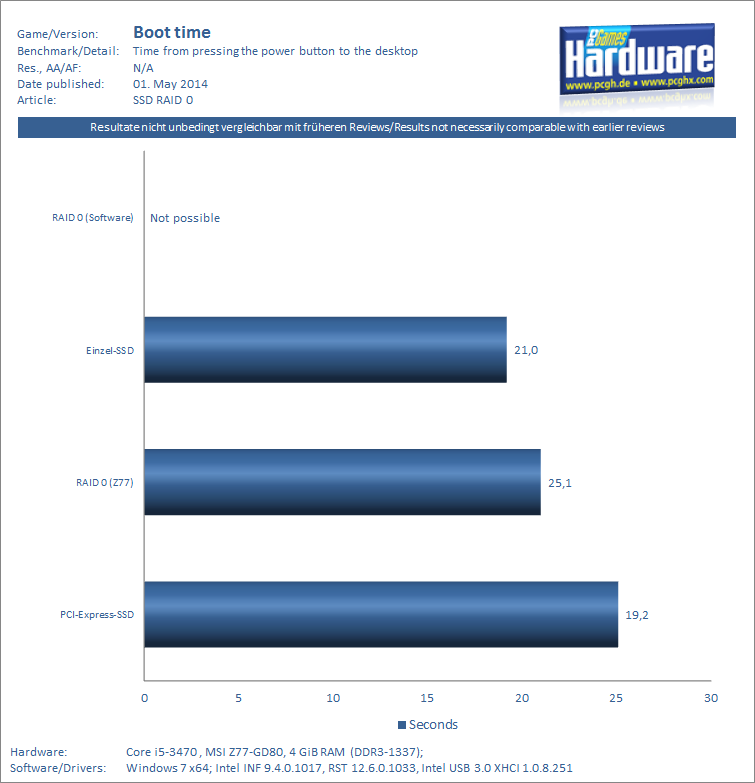 Game/Version: Boot time
Benchmark/Detail: Time from pressing the power button to the desktop
Res., AA/AF: N/A
Date published: 01. May 2014
Article: SSD RAID 0

PC Games Hardware
www.pcgh.de • www.pcghx.com

Resultate nicht unbedingt vergleichbar mit früheren Reviews/Results not necessarily comparable with earlier reviews

RAID 0 (Software) Not possible

Einzel-SSD 21,0

RAID 0 (Z77) 25,1

PCI-Express-SSD 19,2

0 5 10 15 20 25 30

Seconds

Hardware: Core i5-3470 , MSI Z77-GD80, 4 GiB RAM (DDR3-1337);
Software/Drivers: Windows 7 x64; Intel INF 9.4.0.1017, RST 12.6.0.1033, Intel USB 3.0 XHCI 1.0.8.251